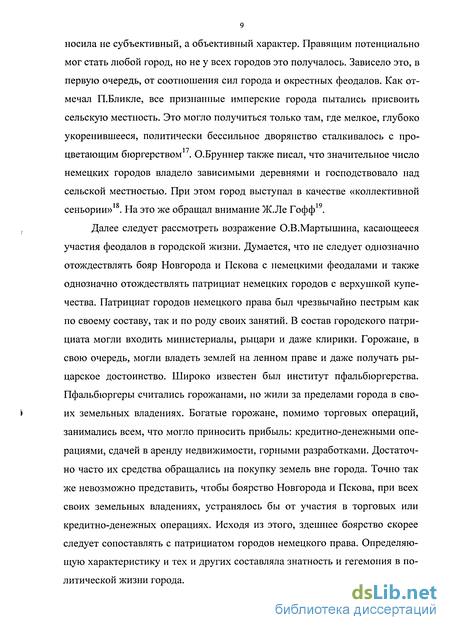 9

носила не субъективный, а объективный характер. Правящим потенциально мог стать любой город, но не у всех городов это получалось. Зависело это, в первую очередь, от соотношения сил города и окрестных феодалов. Как отмечал П.Бликле, все признанные имперские города пытались присвоить сельскую местность. Это могло получиться только там, где мелкое, глубоко укоренившееся, политически бессильное дворянство сталкивалось с процветающим бюргерством$^{17}$. О.Бруннер также писал, что значительное число немецких городов владело зависимыми деревнями и господствовало над сельской местностью. При этом город выступал в качестве «коллективной сеньории»$^{18}$. На это же обращал внимание Ж.Ле Гофф$^{19}$.

Далее следует рассмотреть возражение О.В.Мартышина, касающееся участия феодалов в городской жизни. Думается, что не следует однозначно отождествлять бояр Новгорода и Пскова с немецкими феодалами и также однозначно отождествлять патрициат немецких городов с верхушкой купечества. Патрициат городов немецкого права был чрезвычайно пестрым как по своему составу, так и по роду своих занятий. В состав городского патрициата могли входить министериалы, рыцари и даже клирики. Горожане, в свою очередь, могли владеть землей на ленном праве и даже получать рыцарское достоинство. Широко известен был институт пфальбюргерства. Пфальбюргеры считались горожанами, но жили за пределами города в своих земельных владениях. Богатые горожане, помимо торговых операций, занимались всем, что могло приносить прибыль: кредитно-денежными операциями, сдачей в аренду недвижимости, горными разработками. Достаточно часто их средства обращались на покупку земель вне города. Точно так же невозможно представить, чтобы боярство Новгорода и Пскова, при всех своих земельных владениях, устранялось бы от участия в торговых или кредитно-денежных операциях. Исходя из этого, здешнее боярство скорее следует сопоставлять с патрициатом городов немецкого права. Определяющую характеристику и тех и других составляла знатность и гегемония в политической жизни города.

dsLib.net
библиотека диссертаций